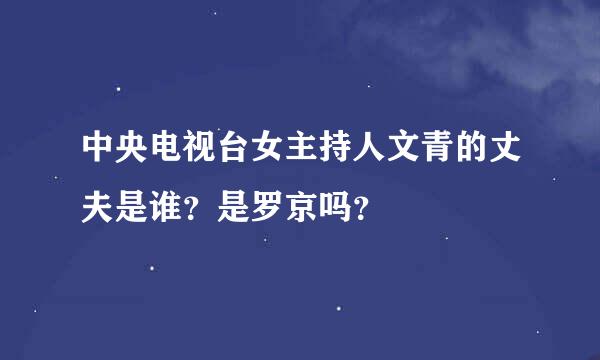 中央电视台女主持人文青的丈夫是谁？是罗京吗？